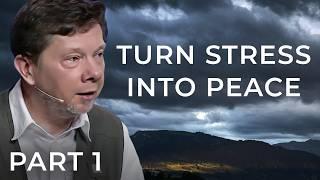 TURN STRESS INTO PEACE

PART 1